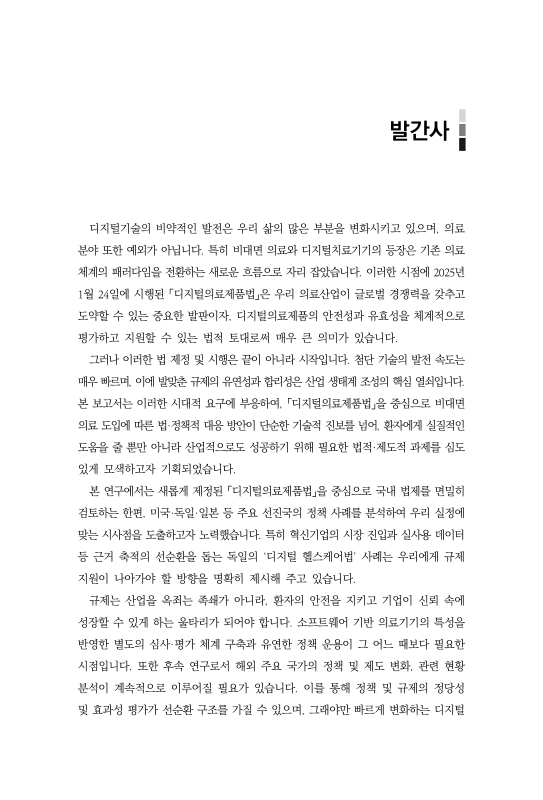 발간사

디지털기술의 비약적인 발전은 우리 삶의 많은 부분을 변화시키고 있으며, 의료 분야 또한 예외가 아닙니다. 특히 비대면 의료와 디지털치료기기의 등장은 기존 의료 체계의 패러다임을 전환하는 새로운 흐름으로 자리 잡았습니다. 이러한 시점에 2025년 1월 24일에 시행된 「디지털의료제품법」은 우리 의료산업이 글로벌 경쟁력을 갖추고 도약할 수 있는 중요한 발판이자, 디지털의료제품의 안전성과 유효성을 체계적으로 평가하고 지원할 수 있는 법적 토대로써 매우 큰 의미가 있습니다.

그러나 이러한 법 제정 및 시행은 끝이 아니라 시작입니다. 첨단 기술의 발전 속도는 매우 빠르며, 이에 발맞춘 규제의 유연성과 합리성은 산업 생태계 조성의 핵심 열쇠입니다. 본 보고서는 이러한 시대적 요구에 부응하여, 「디지털의료제품법」을 중심으로 비대면 의료 도입에 따른 법·정책적 대응 방안이 단순한 기술적 진보를 넘어, 환자에게 실질적인 도움을 줄 뿐만 아니라 산업적으로도 성공하기 위해 필요한 법적·제도적 과제를 심도 있게 모색하고자 기획되었습니다.

본 연구에서는 새롭게 제정된 「디지털의료제품법」을 중심으로 국내 법제를 면밀히 검토하는 한편, 미국·독일·일본 등 주요 선진국의 정책 사례를 분석하여 우리 실정에 맞는 시사점을 도출하고자 노력했습니다. 특히 혁신기업의 시장 진입과 실사용 데이터 등 근거 축적의 선순환을 돕는 독일의 '디지털 헬스케어법' 사례는 우리에게 규제 지원이 나아가야 할 방향을 명확히 제시해 주고 있습니다.

규제는 산업을 옥죄는 족쇄가 아니라, 환자의 안전을 지키고 기업이 신뢰 속에 성장할 수 있게 하는 울타리가 되어야 합니다. 소프트웨어 기반 의료기기의 특성을 반영한 별도의 심사·평가 체계 구축과 유연한 정책 운용이 그 어느 때보다 필요한 시점입니다. 또한 후속 연구로서 해외 주요 국가의 정책 및 제도 변화, 관련 현황 분석이 계속적으로 이루어질 필요가 있습니다. 이를 통해 정책 및 규제의 정당성 및 효과성 평가가 선순환 구조를 가질 수 있으며, 그래야만 빠르게 변화하는 디지털